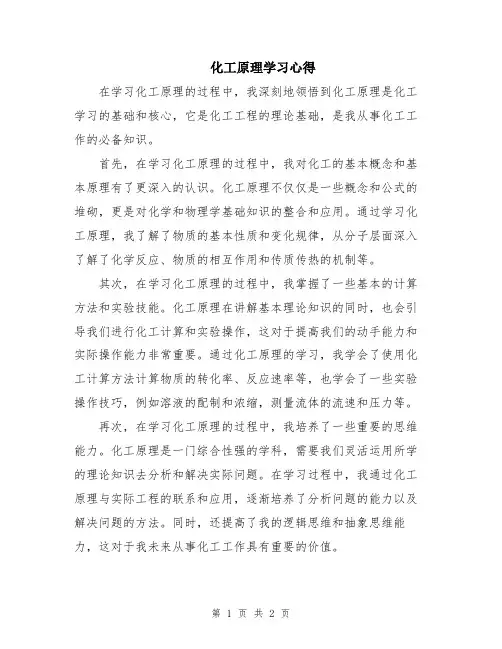 化工原理学习心得

在学习化工原理的过程中，我深刻地领悟到化工原理是化工学习的基础和核心，它是化工工程的理论基础，是我从事化工工作的必备知识。

首先，在学习化工原理的过程中，我对化工的基本概念和基本原理有了更深入的认识。化工原理不仅仅是一些概念和公式的堆砌，更是对化学和物理学基础知识的整合和应用。通过学习化工原理，我了解了物质的基本性质和变化规律，从分子层面深入了解了化学反应、物质的相互作用和传质传热的机制等。

其次，在学习化工原理的过程中，我掌握了一些基本的计算方法和实验技能。化工原理在讲解基本理论知识的同时，也会引导我们进行化工计算和实验操作，这对于提高我们的动手能力和实际操作能力非常重要。通过化工原理的学习，我学会了使用化工计算方法计算物质的转化率、反应速率等，也学会了一些实验操作技巧，例如溶液的配制和浓缩，测量流体的流速和压力等。

再次，在学习化工原理的过程中，我培养了一些重要的思维能力。化工原理是一门综合性强的学科，需要我们灵活运用所学的理论知识去分析和解决实际问题。在学习过程中，我通过化工原理与实际工程的联系和应用，逐渐培养了分析问题的能力以及解决问题的方法。同时，还提高了我的逻辑思维和抽象思维能力，这对于我未来从事化工工作具有重要的价值。

第 1 页 共 2 页